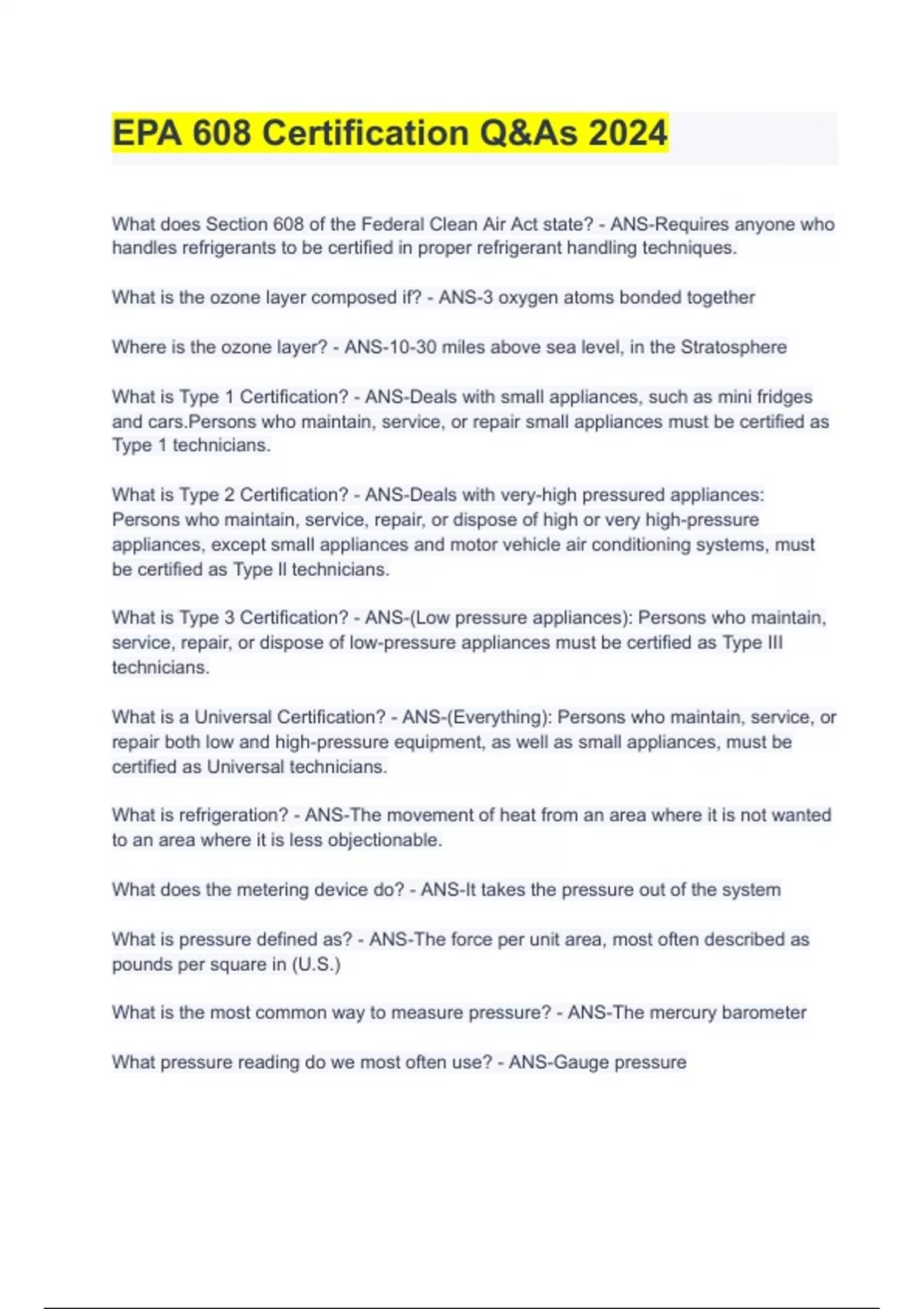 EPA 608 Certification Q&As 2024

What does Section 608 of the Federal Clean Air Act state? - ANS-Requires anyone who handles refrigerants to be certified in proper refrigerant handling techniques.

What is the ozone layer composed if? - ANS-3 oxygen atoms bonded together

Where is the ozone layer? - ANS-10-30 miles above sea level, in the Stratosphere

What is Type 1 Certification? - ANS-Deals with small appliances, such as mini fridges and cars.Persons who maintain, service, or repair small appliances must be certified as Type 1 technicians.

What is Type 2 Certification? - ANS-Deals with very-high pressured appliances: Persons who maintain, service, repair, or dispose of high or very high-pressure appliances, except small appliances and motor vehicle air conditioning systems, must be certified as Type II technicians.

What is Type 3 Certification? - ANS-(Low pressure appliances): Persons who maintain, service, repair, or dispose of low-pressure appliances must be certified as Type III technicians.

What is a Universal Certification? - ANS-(Everything): Persons who maintain, service, or repair both low and high-pressure equipment, as well as small appliances, must be certified as Universal technicians.

What is refrigeration? - ANS-The movement of heat from an area where it is not wanted to an area where it is less objectionable.

What does the metering device do? - ANS-It takes the pressure out of the system

What is pressure defined as? - ANS-The force per unit area, most often described as pounds per square in (U.S.)

What is the most common way to measure pressure? - ANS-The mercury barometer

What pressure reading do we most often use? - ANS-Gauge pressure